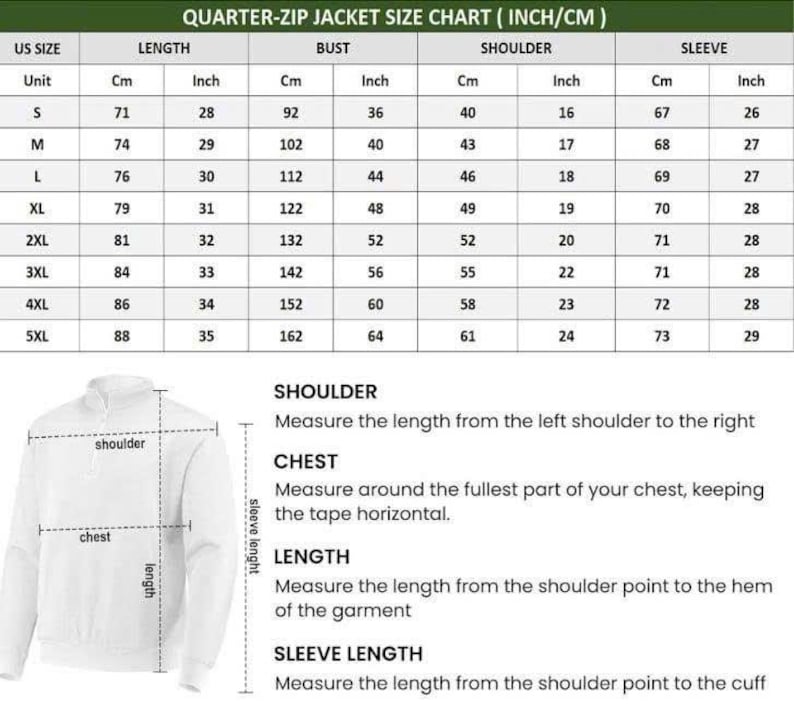 QUARTER-ZIP JACKET SIZE CHART ( INCH/CM )

| US SIZE | LENGTH | | BUST | | SHOULDER | | SLEEVE | |
|---|---|---|---|---|---|---|---|---|
| Unit | Cm | Inch | Cm | Inch | Cm | Inch | Cm | Inch |
| S | 71 | 28 | 92 | 36 | 40 | 16 | 67 | 26 |
| M | 74 | 29 | 102 | 40 | 43 | 17 | 68 | 27 |
| L | 76 | 30 | 112 | 44 | 46 | 18 | 69 | 27 |
| XL | 79 | 31 | 122 | 48 | 49 | 19 | 70 | 28 |
| 2XL | 81 | 32 | 132 | 52 | 52 | 20 | 71 | 28 |
| 3XL | 84 | 33 | 142 | 56 | 55 | 22 | 71 | 28 |
| 4XL | 86 | 34 | 152 | 60 | 58 | 23 | 72 | 28 |
| 5XL | 88 | 35 | 162 | 64 | 61 | 24 | 73 | 29 |

shoulder
chest
length
sleeve lenght

SHOULDER
Measure the length from the left shoulder to the right

CHEST
Measure around the fullest part of your chest, keeping the tape horizontal.

LENGTH
Measure the length from the shoulder point to the hem of the garment

SLEEVE LENGTH
Measure the length from the shoulder point to the cuff